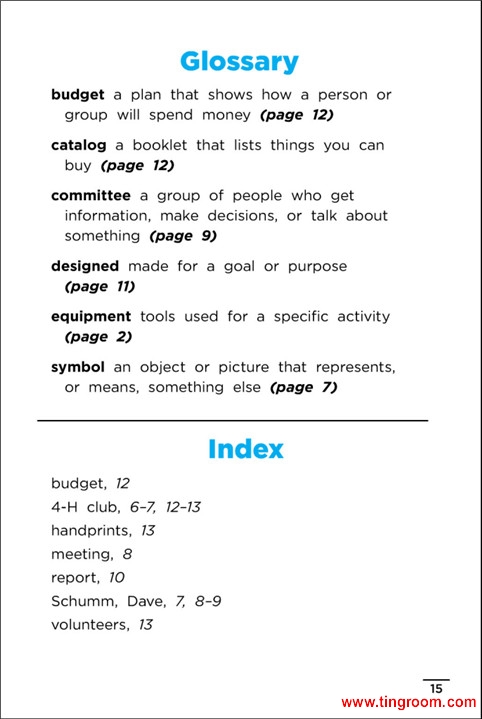 Glossary

budget a plan that shows how a person or group will spend money (page 12)

catalog a booklet that lists things you can buy (page 12)

committee a group of people who get information, make decisions, or talk about something (page 9)

designed made for a goal or purpose (page 11)

equipment tools used for a specific activity (page 2)

symbol an object or picture that represents, or means, something else (page 7)

Index

budget, 12
4-H club, 6–7, 12–13
handprints, 13
meeting, 8
report, 10
Schumm, Dave, 7, 8–9
volunteers, 13

15

www.tingroom.com